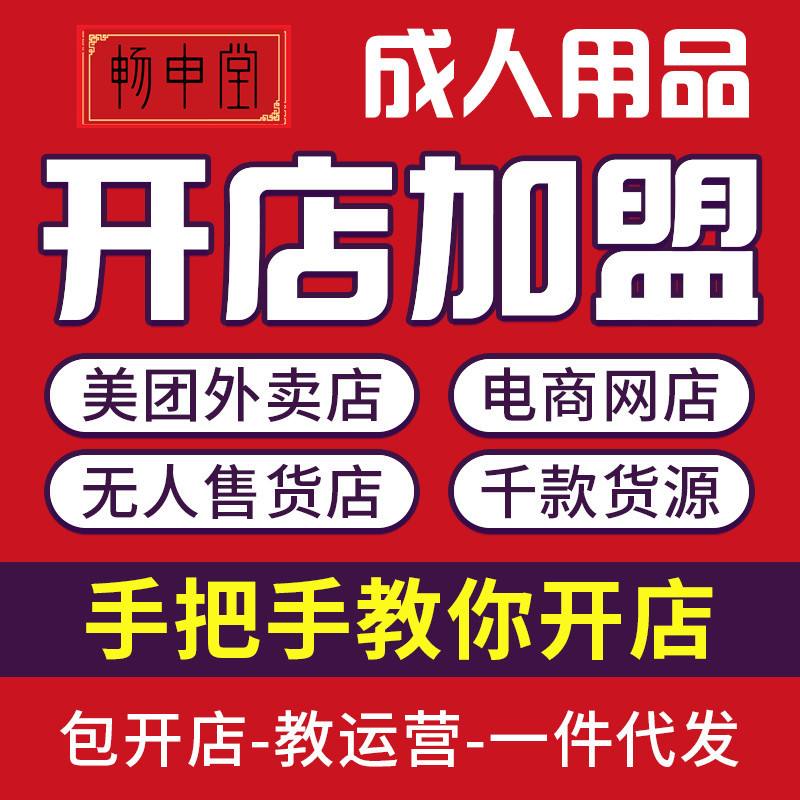 畅申堂

成人用品

开店加盟

美团外卖店

电商网店

无人售货店

千款货源

手把手教你开店

包开店-教运营-一件代发